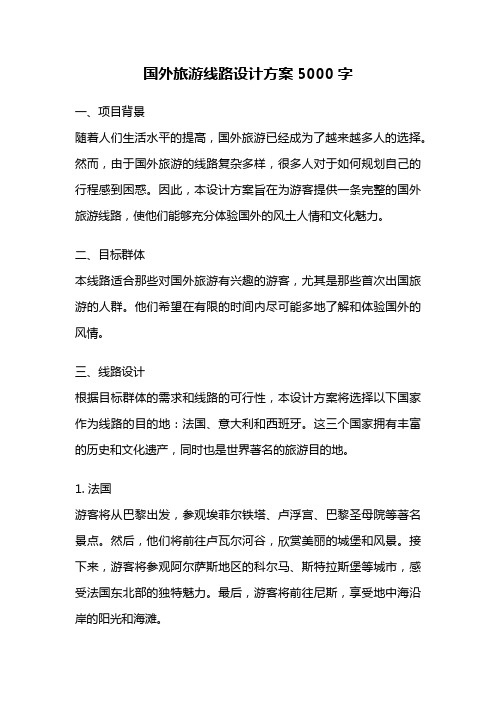 国外旅游线路设计方案 5000 字

一、项目背景

随着人们生活水平的提高，国外旅游已经成为了越来越多人的选择。然而，由于国外旅游的线路复杂多样，很多人对于如何规划自己的行程感到困惑。因此，本设计方案旨在为游客提供一条完整的国外旅游线路，使他们能够充分体验国外的风土人情和文化魅力。

二、目标群体

本线路适合那些对国外旅游有兴趣的游客，尤其是那些首次出国旅游的人群。他们希望在有限的时间内尽可能多地了解和体验国外的风情。

三、线路设计

根据目标群体的需求和线路的可行性，本设计方案将选择以下国家作为线路的目的地：法国、意大利和西班牙。这三个国家拥有丰富的历史和文化遗产，同时也是世界著名的旅游目的地。

1. 法国

游客将从巴黎出发，参观埃菲尔铁塔、卢浮宫、巴黎圣母院等著名景点。然后，他们将前往卢瓦尔河谷，欣赏美丽的城堡和风景。接下来，游客将参观阿尔萨斯地区的科尔马、斯特拉斯堡等城市，感受法国东北部的独特魅力。最后，游客将前往尼斯，享受地中海沿岸的阳光和海滩。